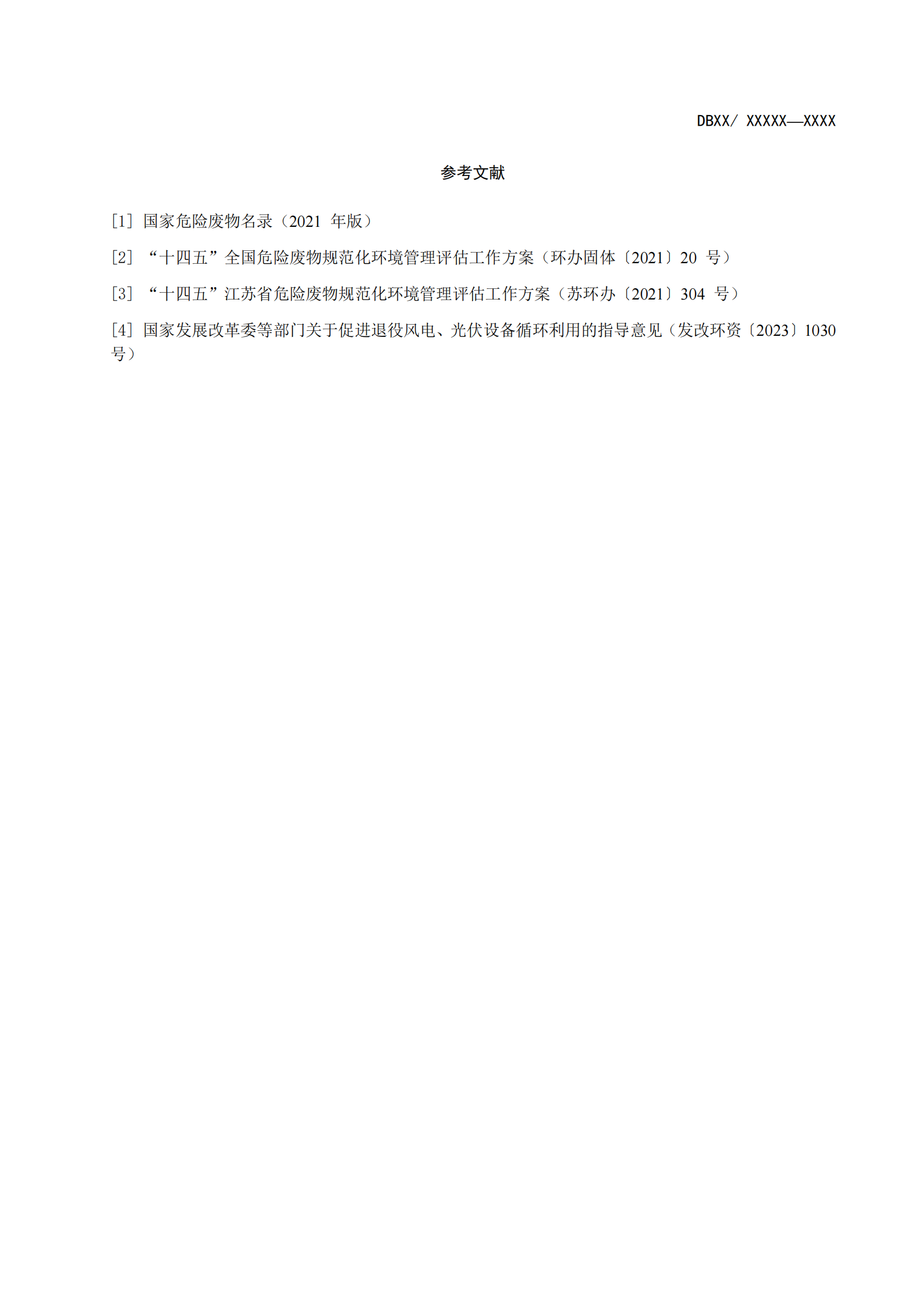 DBXX/ XXXXX—XXXX

参考文献

[1] 国家危险废物名录（2021 年版）

[2] “十四五”全国危险废物规范化环境管理评估工作方案（环办固体〔2021〕20 号）

[3] “十四五”江苏省危险废物规范化环境管理评估工作方案（苏环办〔2021〕304 号）

[4] 国家发展改革委等部门关于促进退役风电、光伏设备循环利用的指导意见（发改环资〔2023〕1030 号）